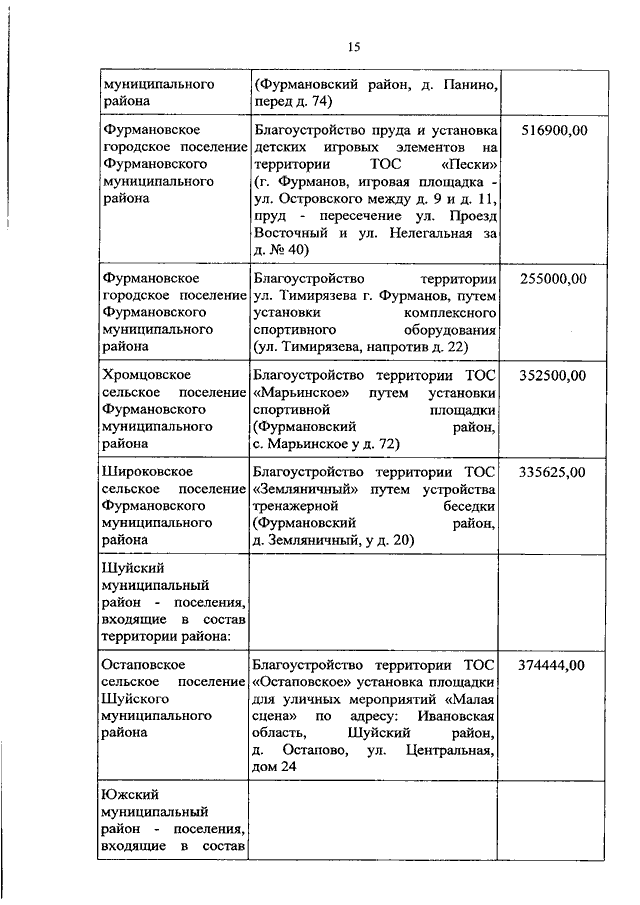 15

| | | |
|---|---|---|
| муниципального района | (Фурмановский район, д. Панино, перед д. 74) | |
| Фурмановское городское поселение Фурмановского муниципального района | Благоустройство пруда и установка детских игровых элементов на территории ТОС «Пески» (г. Фурманов, игровая площадка - ул. Островского между д. 9 и д. 11, пруд - пересечение ул. Проезд Восточный и ул. Нелегальная за д. № 40) | 516900,00 |
| Фурмановское городское поселение Фурмановского муниципального района | Благоустройство территории ул. Тимирязева г. Фурманов, путем установки комплексного спортивного оборудования (ул. Тимирязева, напротив д. 22) | 255000,00 |
| Хромцовское сельское поселение Фурмановского муниципального района | Благоустройство территории ТОС «Марьинское» путем установки спортивной площадки (Фурмановский район, с. Марьинское у д. 72) | 352500,00 |
| Широковское сельское поселение Фурмановского муниципального района | Благоустройство территории ТОС «Земляничный» путем устройства тренажерной беседки (Фурмановский район, д. Земляничный, у д. 20) | 335625,00 |
| Шуйский муниципальный район - поселения, входящие в состав территории района: | | |
| Остаповское сельское поселение Шуйского муниципального района | Благоустройство территории ТОС «Остаповское» установка площадки для уличных мероприятий «Малая сцена» по адресу: Ивановская область, Шуйский район, д. Остапово, ул. Центральная, дом 24 | 374444,00 |
| Южский муниципальный район - поселения, входящие в состав | | |